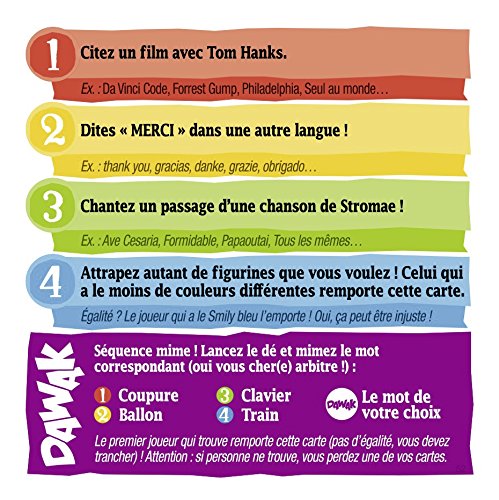 1 Citez un film avec Tom Hanks.

Ex. : Da Vinci Code, Forrest Gump, Philadelphia, Seul au monde…

2 Dites « MERCI » dans une autre langue !

Ex. : thank you, gracias, danke, grazie, obrigado…

3 Chantez un passage d'une chanson de Stromae !

Ex. : Ave Cesaria, Formidable, Papaoutai, Tous les mêmes…

4 Attrapez autant de figurines que vous voulez ! Celui qui a le moins de couleurs différentes remporte cette carte.

Égalité ? Le joueur qui a le Smily bleu l'emporte ! Oui, ça peut être injuste !

DAWAK

Séquence mime ! Lancez le dé et mimez le mot correspondant (oui vous cher(e) arbitre !) :

1 Coupure
2 Ballon
3 Clavier
4 Train
DAWAK Le mot de votre choix

Le premier joueur qui trouve remporte cette carte (pas d'égalité, vous devez trancher) ! Attention : si personne ne trouve, vous perdez une de vos cartes.